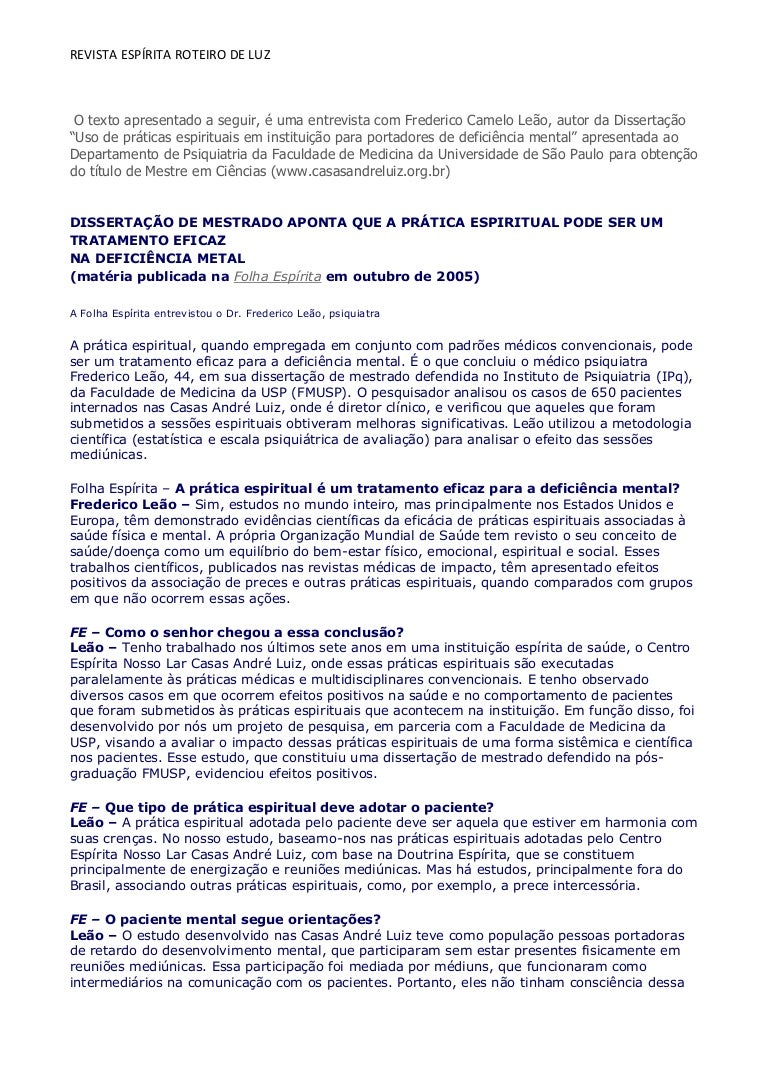 REVISTA ESPÍRITA ROTEIRO DE LUZ

O texto apresentado a seguir, é uma entrevista com Frederico Camelo Leão, autor da Dissertação "Uso de práticas espirituais em instituição para portadores de deficiência mental" apresentada ao Departamento de Psiquiatria da Faculdade de Medicina da Universidade de São Paulo para obtenção do título de Mestre em Ciências (www.casasandreluiz.org.br)

DISSERTAÇÃO DE MESTRADO APONTA QUE A PRÁTICA ESPIRITUAL PODE SER UM TRATAMENTO EFICAZ
NA DEFICIÊNCIA METAL
(matéria publicada na Folha Espírita em outubro de 2005)

A Folha Espírita entrevistou o Dr. Frederico Leão, psiquiatra

A prática espiritual, quando empregada em conjunto com padrões médicos convencionais, pode ser um tratamento eficaz para a deficiência mental. É o que concluiu o médico psiquiatra Frederico Leão, 44, em sua dissertação de mestrado defendida no Instituto de Psiquiatria (IPq), da Faculdade de Medicina da USP (FMUSP). O pesquisador analisou os casos de 650 pacientes internados nas Casas André Luiz, onde é diretor clínico, e verificou que aqueles que foram submetidos a sessões espirituais obtiveram melhoras significativas. Leão utilizou a metodologia científica (estatística e escala psiquiátrica de avaliação) para analisar o efeito das sessões mediúnicas.

Folha Espírita – A prática espiritual é um tratamento eficaz para a deficiência mental?
Frederico Leão – Sim, estudos no mundo inteiro, mas principalmente nos Estados Unidos e Europa, têm demonstrado evidências científicas da eficácia de práticas espirituais associadas à saúde física e mental. A própria Organização Mundial de Saúde tem revisto o seu conceito de saúde/doença como um equilíbrio do bem-estar físico, emocional, espiritual e social. Esses trabalhos científicos, publicados nas revistas médicas de impacto, têm apresentado efeitos positivos da associação de preces e outras práticas espirituais, quando comparados com grupos em que não ocorrem essas ações.

FE – Como o senhor chegou a essa conclusão?
Leão – Tenho trabalhado nos últimos sete anos em uma instituição espírita de saúde, o Centro Espírita Nosso Lar Casas André Luiz, onde essas práticas espirituais são executadas paralelamente às práticas médicas e multidisciplinares convencionais. E tenho observado diversos casos em que ocorrem efeitos positivos na saúde e no comportamento de pacientes que foram submetidos às práticas espirituais que acontecem na instituição. Em função disso, foi desenvolvido por nós um projeto de pesquisa, em parceria com a Faculdade de Medicina da USP, visando a avaliar o impacto dessas práticas espirituais de uma forma sistêmica e científica nos pacientes. Esse estudo, que constituiu uma dissertação de mestrado defendido na pós-graduação FMUSP, evidenciou efeitos positivos.

FE – Que tipo de prática espiritual deve adotar o paciente?
Leão – A prática espiritual adotada pelo paciente deve ser aquela que estiver em harmonia com suas crenças. No nosso estudo, baseamo-nos nas práticas espirituais adotadas pelo Centro Espírita Nosso Lar Casas André Luiz, com base na Doutrina Espírita, que se constituem principalmente de energização e reuniões mediúnicas. Mas há estudos, principalmente fora do Brasil, associando outras práticas espirituais, como, por exemplo, a prece intercessória.

FE – O paciente mental segue orientações?
Leão – O estudo desenvolvido nas Casas André Luiz teve como população pessoas portadoras de retardo do desenvolvimento mental, que participaram sem estar presentes fisicamente em reuniões mediúnicas. Essa participação foi mediada por médiuns, que funcionaram como intermediários na comunicação com os pacientes. Portanto, eles não tinham consciência dessa